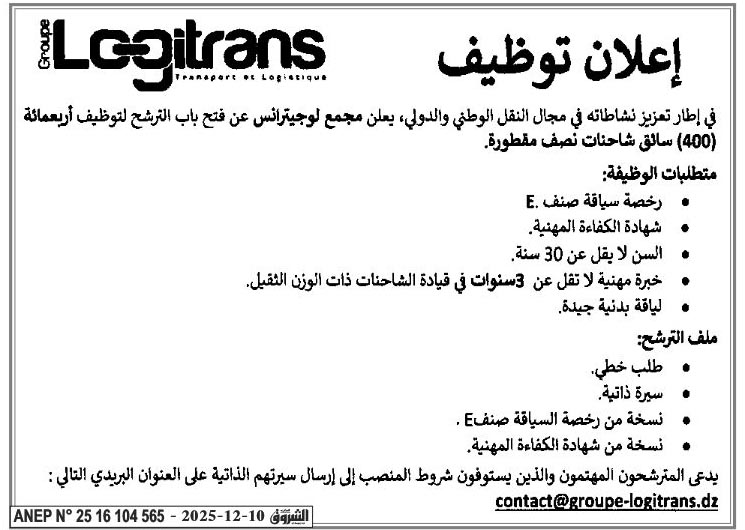 إعلان توظيف

Groupe Logitrans
Transport et Logistique

في إطار تعزيز نشاطاته في مجال النقل الوطني والدولي، يعلن مجمع لوجيترانس عن فتح باب الترشح لتوظيف أربعمائة (400) سائق شاحنات نصف مقطورة.

متطلبات الوظيفة:

• رخصة سياقة صنف E.
• شهادة الكفاءة المهنية.
• السن لا يقل عن 30 سنة.
• خبرة مهنية لا تقل عن 3سنوات في قيادة الشاحنات ذات الوزن الثقيل.
• لياقة بدنية جيدة.

ملف الترشح:

• طلب خطي.
• سيرة ذاتية.
• نسخة من رخصة السياقة صنفE .
• نسخة من شهادة الكفاءة المهنية.

يدعى المترشحون المهتمون والذين يستوفون شروط المنصب إلى إرسال سيرتهم الذاتية على العنوان البريدي التالي :

contact@groupe-logitrans.dz

ANEP N° 25 16 104 565 - 2025-12-10 الشروق